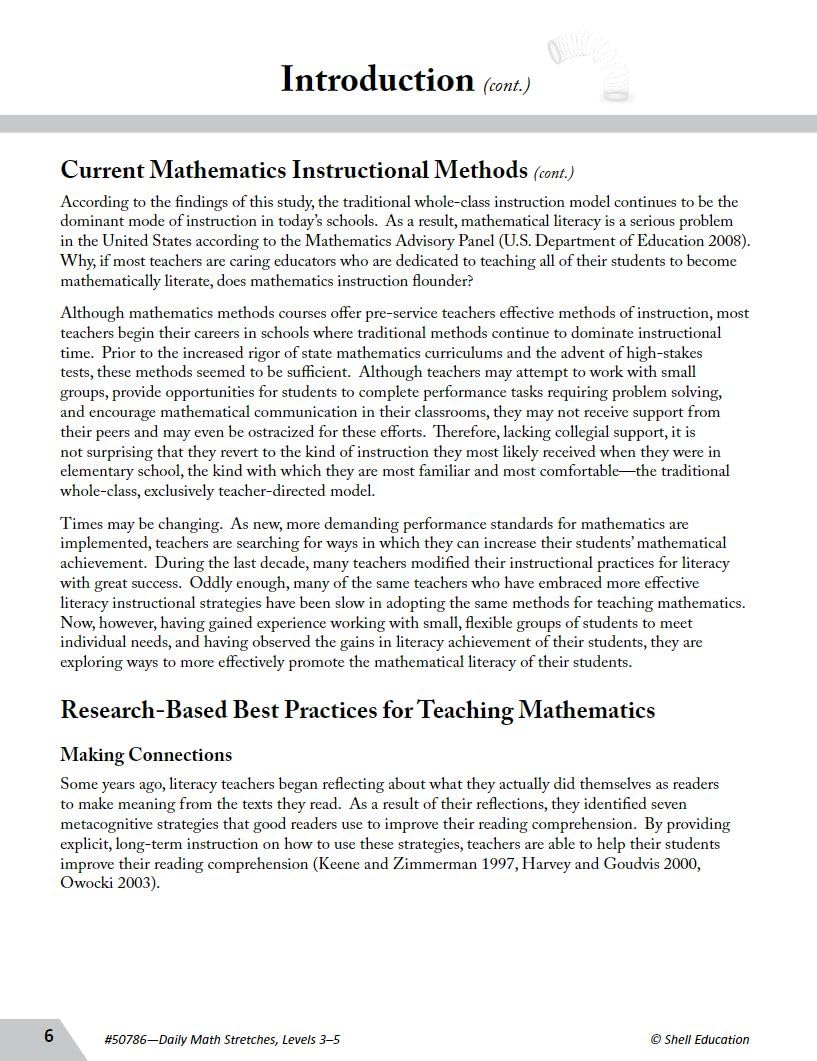 Introduction (cont.)

Current Mathematics Instructional Methods (cont.)

According to the findings of this study, the traditional whole-class instruction model continues to be the dominant mode of instruction in today's schools. As a result, mathematical literacy is a serious problem in the United States according to the Mathematics Advisory Panel (U.S. Department of Education 2008). Why, if most teachers are caring educators who are dedicated to teaching all of their students to become mathematically literate, does mathematics instruction flounder?

Although mathematics methods courses offer pre-service teachers effective methods of instruction, most teachers begin their careers in schools where traditional methods continue to dominate instructional time. Prior to the increased rigor of state mathematics curriculums and the advent of high-stakes tests, these methods seemed to be sufficient. Although teachers may attempt to work with small groups, provide opportunities for students to complete performance tasks requiring problem solving, and encourage mathematical communication in their classrooms, they may not receive support from their peers and may even be ostracized for these efforts. Therefore, lacking collegial support, it is not surprising that they revert to the kind of instruction they most likely received when they were in elementary school, the kind with which they are most familiar and most comfortable—the traditional whole-class, exclusively teacher-directed model.

Times may be changing. As new, more demanding performance standards for mathematics are implemented, teachers are searching for ways in which they can increase their students' mathematical achievement. During the last decade, many teachers modified their instructional practices for literacy with great success. Oddly enough, many of the same teachers who have embraced more effective literacy instructional strategies have been slow in adopting the same methods for teaching mathematics. Now, however, having gained experience working with small, flexible groups of students to meet individual needs, and having observed the gains in literacy achievement of their students, they are exploring ways to more effectively promote the mathematical literacy of their students.

Research-Based Best Practices for Teaching Mathematics

Making Connections

Some years ago, literacy teachers began reflecting about what they actually did themselves as readers to make meaning from the texts they read. As a result of their reflections, they identified seven metacognitive strategies that good readers use to improve their reading comprehension. By providing explicit, long-term instruction on how to use these strategies, teachers are able to help their students improve their reading comprehension (Keene and Zimmerman 1997, Harvey and Goudvis 2000, Owocki 2003).

6 #50786—Daily Math Stretches, Levels 3–5 © Shell Education